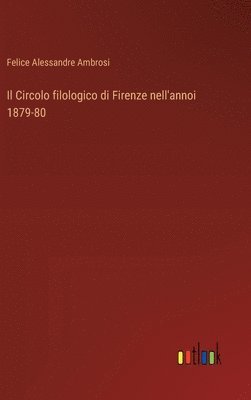 Felice Alessandre Ambrosi

Il Circolo filologico di Firenze nell'annoi 1879-80

outlook